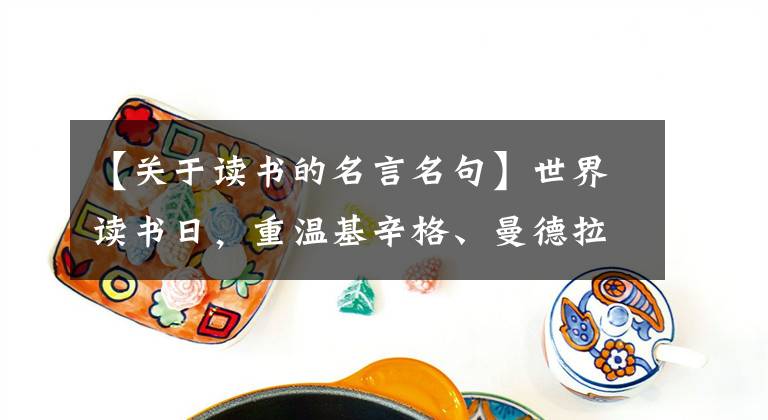 【关于读书的名言名句】世界读书日，重温基辛格、曼德拉